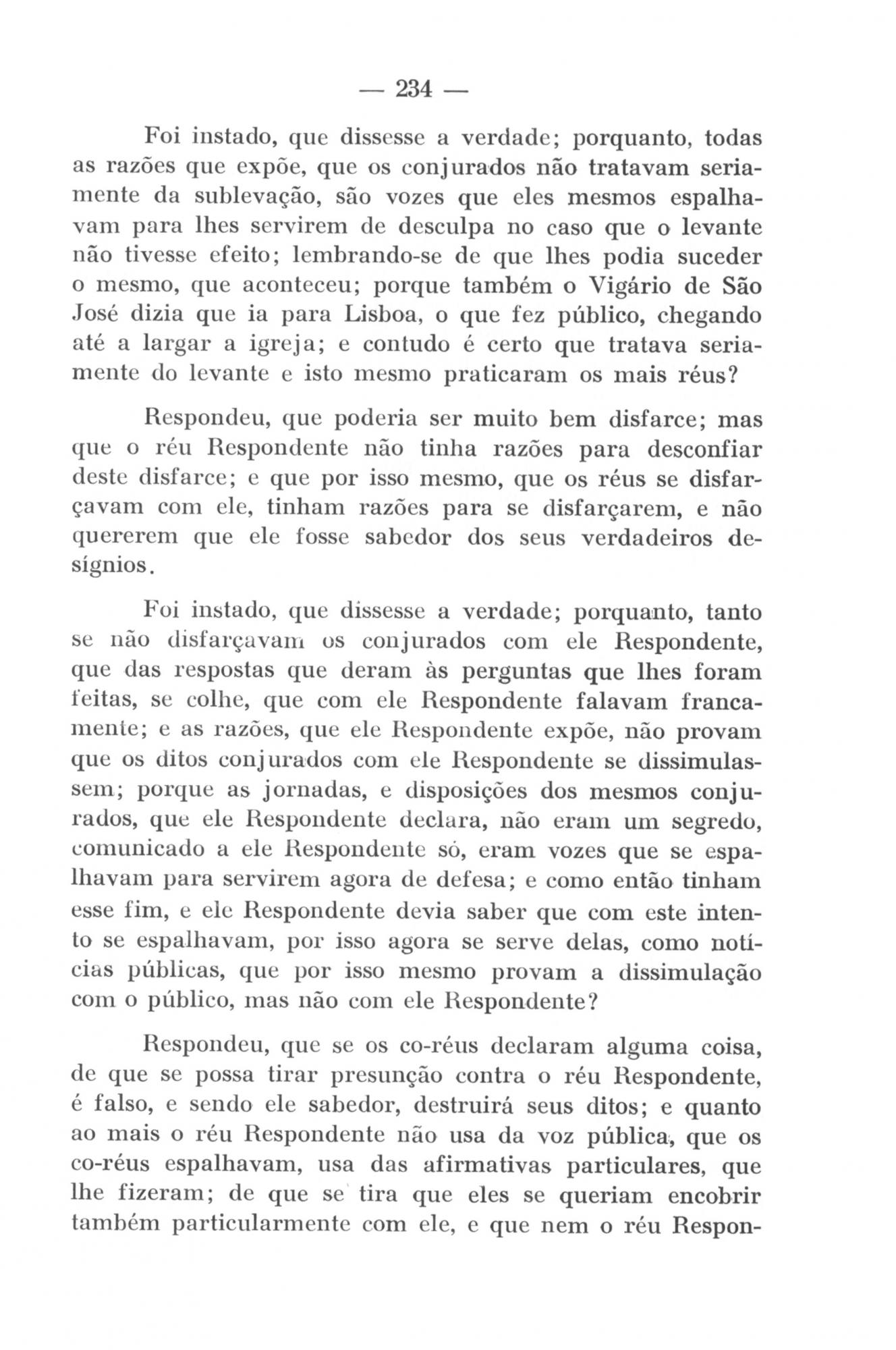 — 234 —

Foi instado, que dissesse a verdade; porquanto, todas as razões que expõe, que os conjurados não tratavam seriamente da sublevação, são vozes que eles mesmos espalhavam para lhes servirem de desculpa no caso que o levante não tivesse efeito; lembrando-se de que lhes podia suceder o mesmo, que aconteceu; porque também o Vigário de São José dizia que ia para Lisboa, o que fez público, chegando até a largar a igreja; e contudo é certo que tratava seriamente do levante e isto mesmo praticaram os mais réus?

Respondeu, que poderia ser muito bem disfarce; mas que o réu Respondente não tinha razões para desconfiar deste disfarce; e que por isso mesmo, que os réus se disfarçavam com ele, tinham razões para se disfarçarem, e não quererem que ele fosse sabedor dos seus verdadeiros desígnios.

Foi instado, que dissesse a verdade; porquanto, tanto se não disfarçavam os conjurados com ele Respondente, que das respostas que deram às perguntas que lhes foram feitas, se colhe, que com ele Respondente falavam francamente; e as razões, que ele Respondente expõe, não provam que os ditos conjurados com ele Respondente se dissimulassem; porque as jornadas, e disposições dos mesmos conjurados, que ele Respondente declara, não eram um segredo, comunicado a ele Respondente só, eram vozes que se espalhavam para servirem agora de defesa; e como então tinham esse fim, e ele Respondente devia saber que com este intento se espalhavam, por isso agora se serve delas, como notícias públicas, que por isso mesmo provam a dissimulação com o público, mas não com ele Respondente?

Respondeu, que se os co-réus declaram alguma coisa, de que se possa tirar presunção contra o réu Respondente, é falso, e sendo ele sabedor, destruirá seus ditos; e quanto ao mais o réu Respondente não usa da voz pública, que os co-réus espalhavam, usa das afirmativas particulares, que lhe fizeram; de que se tira que eles se queriam encobrir também particularmente com ele, e que nem o réu Respon-